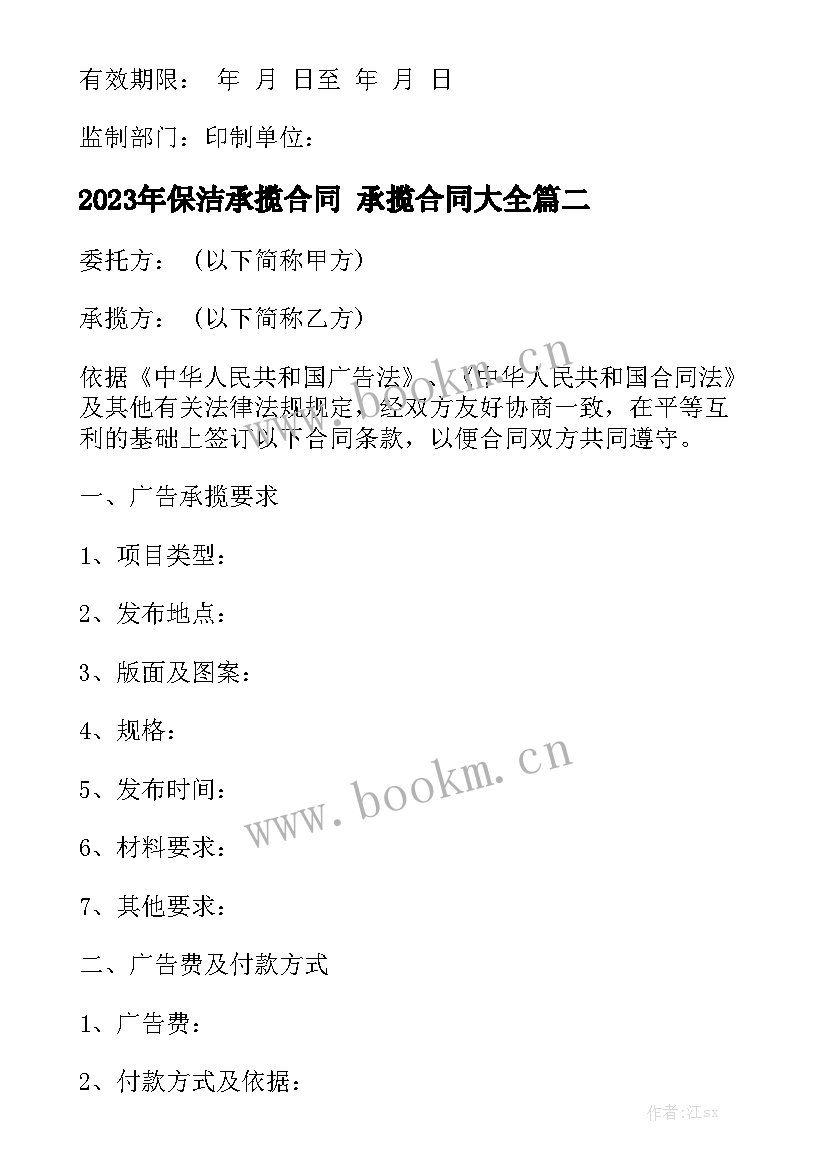 有效期限： 年 月 日至 年 月 日

监制部门：印制单位：

2023年保洁承揽合同 承揽合同大全篇二

委托方：（以下简称甲方）

承揽方：（以下简称乙方）

依据《中华人民共和国广告法》、《中华人民共和国合同法》及其他有关法律法规规定，经双方友好协商一致，在平等互利的基础上签订以下合同条款，以便合同双方共同遵守。

一、广告承揽要求

1、项目类型：

2、发布地点：

3、版面及图案：

4、规格：

5、发布时间：

6、材料要求：

7、其他要求：

二、广告费及付款方式

1、广告费：

2、付款方式及依据：

www.bookm.cn

www.bookm.cn

作者:江sx